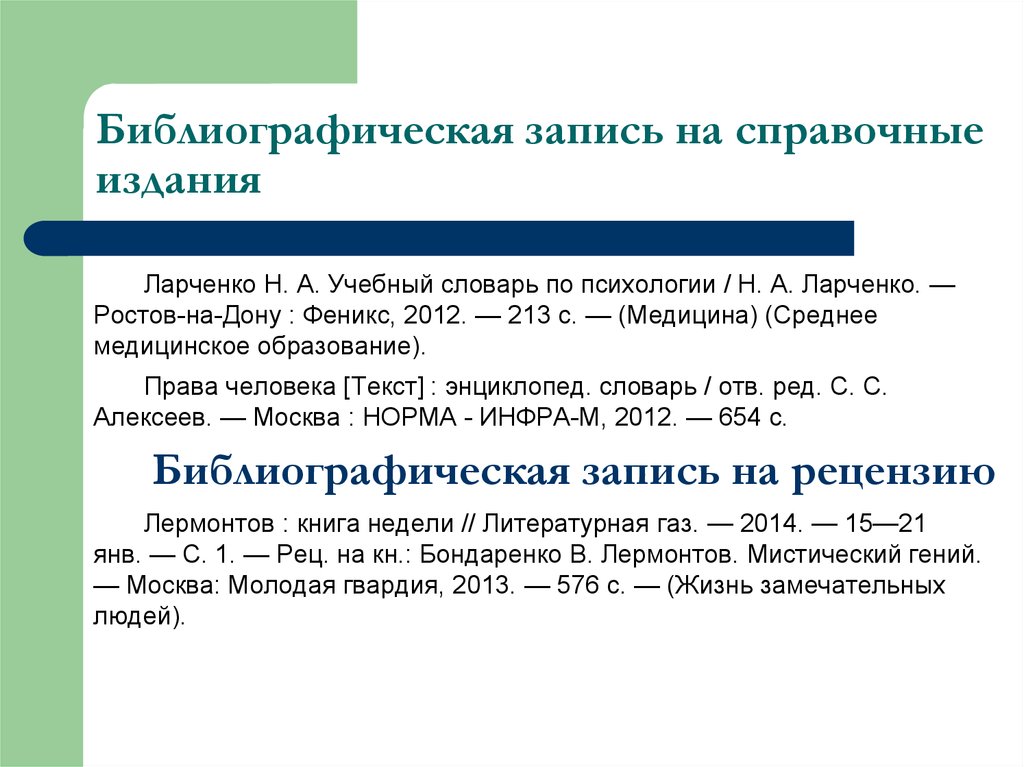 Библиографическая запись на справочные издания

Ларченко Н. А. Учебный словарь по психологии / Н. А. Ларченко. — Ростов-на-Дону : Феникс, 2012. — 213 с. — (Медицина) (Среднее медицинское образование).

Права человека [Текст] : энциклопед. словарь / отв. ред. С. С. Алексеев. — Москва : НОРМА - ИНФРА-М, 2012. — 654 с.

Библиографическая запись на рецензию

Лермонтов : книга недели // Литературная газ. — 2014. — 15—21 янв. — С. 1. — Рец. на кн.: Бондаренко В. Лермонтов. Мистический гений. — Москва: Молодая гвардия, 2013. — 576 с. — (Жизнь замечательных людей).